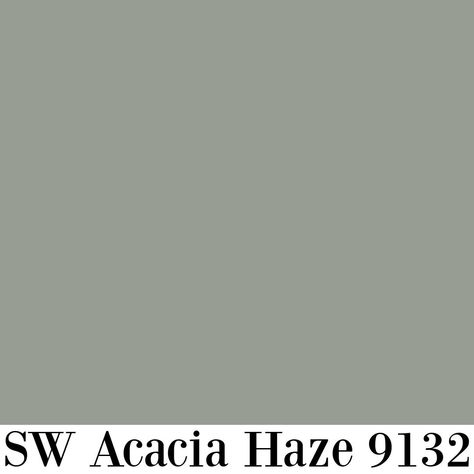 SW Acacia Haze 9132